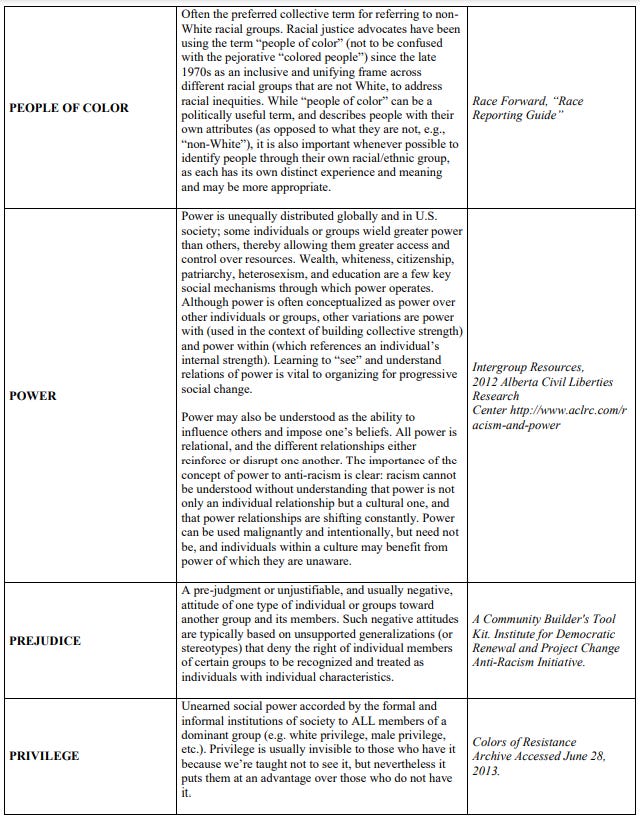 | PEOPLE OF COLOR | Often the preferred collective term for referring to non-White racial groups. Racial justice advocates have been using the term "people of color" (not to be confused with the pejorative "colored people") since the late 1970s as an inclusive and unifying frame across different racial groups that are not White, to address racial inequities. While "people of color" can be a politically useful term, and describes people with their own attributes (as opposed to what they are not, e.g., "non-White"), it is also important whenever possible to identify people through their own racial/ethnic group, as each has its own distinct experience and meaning and may be more appropriate. | Race Forward, "Race Reporting Guide" |
|---|---|---|
| POWER | Power is unequally distributed globally and in U.S. society; some individuals or groups wield greater power than others, thereby allowing them greater access and control over resources. Wealth, whiteness, citizenship, patriarchy, heterosexism, and education are a few key social mechanisms through which power operates. Although power is often conceptualized as power over other individuals or groups, other variations are power with (used in the context of building collective strength) and power within (which references an individual's internal strength). Learning to "see" and understand relations of power is vital to organizing for progressive social change. Power may also be understood as the ability to influence others and impose one's beliefs. All power is relational, and the different relationships either reinforce or disrupt one another. The importance of the concept of power to anti-racism is clear: racism cannot be understood without understanding that power is not only an individual relationship but a cultural one, and that power relationships are shifting constantly. Power can be used malignantly and intentionally, but need not be, and individuals within a culture may benefit from power of which they are unaware. | Intergroup Resources, 2012 Alberta Civil Liberties Research Center http://www.aclrc.com/racism-and-power |
| PREJUDICE | A pre-judgment or unjustifiable, and usually negative, attitude of one type of individual or groups toward another group and its members. Such negative attitudes are typically based on unsupported generalizations (or stereotypes) that deny the right of individual members of certain groups to be recognized and treated as individuals with individual characteristics. | A Community Builder's Tool Kit. Institute for Democratic Renewal and Project Change Anti-Racism Initiative. |
| PRIVILEGE | Unearned social power accorded by the formal and informal institutions of society to ALL members of a dominant group (e.g. white privilege, male privilege, etc.). Privilege is usually invisible to those who have it because we're taught not to see it, but nevertheless it puts them at an advantage over those who do not have it. | Colors of Resistance Archive Accessed June 28, 2013. |